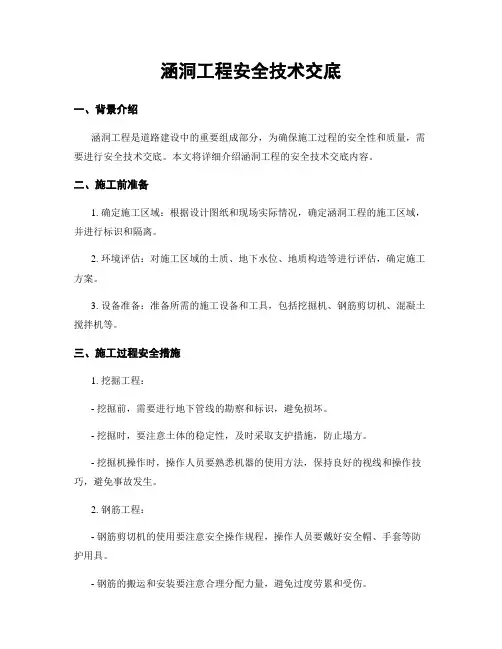 涵洞工程安全技术交底

一、背景介绍

涵洞工程是道路建设中的重要组成部分，为确保施工过程的安全性和质量，需要进行安全技术交底。本文将详细介绍涵洞工程的安全技术交底内容。

二、施工前准备

1. 确定施工区域：根据设计图纸和现场实际情况，确定涵洞工程的施工区域，并进行标识和隔离。

2. 环境评估：对施工区域的土质、地下水位、地质构造等进行评估，确定施工方案。

3. 设备准备：准备所需的施工设备和工具，包括挖掘机、钢筋剪切机、混凝土搅拌机等。

三、施工过程安全措施

1. 挖掘工程：

- 挖掘前，需要进行地下管线的勘察和标识，避免损坏。

- 挖掘时，要注意土体的稳定性，及时采取支护措施，防止塌方。

- 挖掘机操作时，操作人员要熟悉机器的使用方法，保持良好的视线和操作技巧，避免事故发生。

2. 钢筋工程：

- 钢筋剪切机的使用要注意安全操作规程，操作人员要戴好安全帽、手套等防护用具。

- 钢筋的搬运和安装要注意合理分配力量，避免过度劳累和受伤。